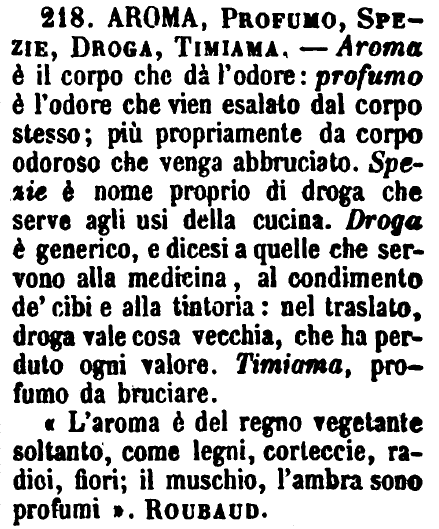 218. AROMA, PROFUMO, SPEZIE, DROGA, TIMIAMA. — Aroma è il corpo che dà l'odore: profumo è l'odore che vien esalato dal corpo stesso; più propriamente da corpo odoroso che venga abbruciato. Spezie è nome proprio di droga che serve agli usi della cucina. Droga è generico, e dicesi a quelle che servono alla medicina, al condimento de' cibi e alla tintoria: nel traslato, droga vale cosa vecchia, che ha perduto ogni valore. Timiama, profumo da bruciare.

« L'aroma è del regno vegetante soltanto, come legni, corteccie, radici, fiori; il muschio, l'ambra sono profumi ». ROUBAUD.